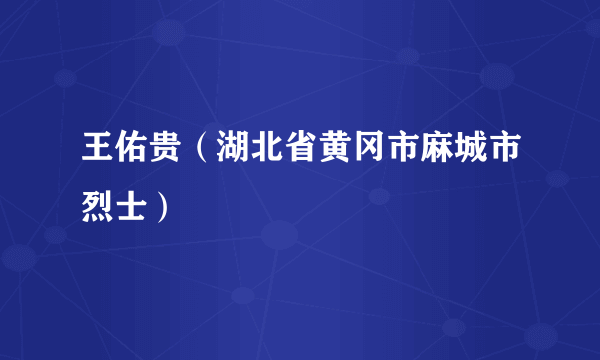 王佑贵（湖北省黄冈市麻城市烈士）